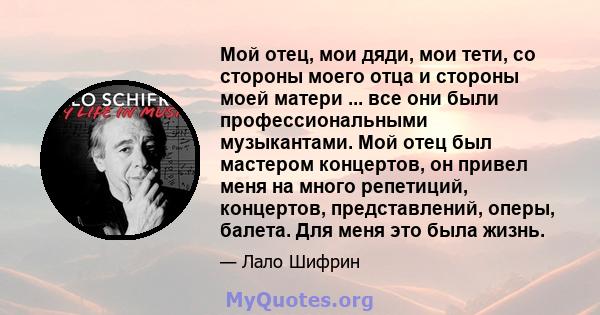 LO SCHIFR
Y LIFE IN MUS

Мой отец, мои дяди, мои тети, со стороны моего отца и стороны моей матери ... все они были профессиональными музыкантами. Мой отец был мастером концертов, он привел меня на много репетиций, концертов, представлений, оперы, балета. Для меня это была жизнь.

— Лало Шифрин

MyQuotes.org